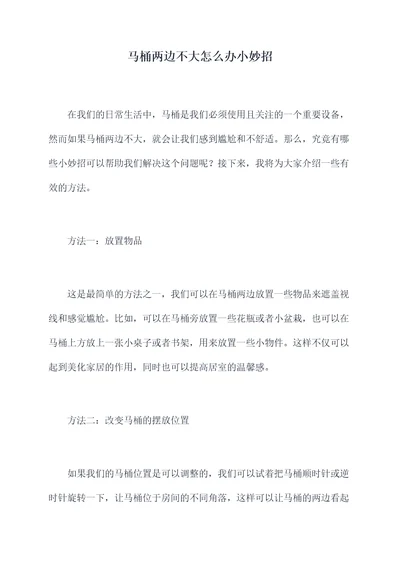 马桶两边不大怎么办小妙招

在我们的日常生活中，马桶是我们必须使用且关注的一个重要设备，然而如果马桶两边不大，就会让我们感到尴尬和不舒适。那么，究竟有哪些小妙招可以帮助我们解决这个问题呢？接下来，我将为大家介绍一些有效的方法。

方法一：放置物品

这是最简单的方法之一，我们可以在马桶两边放置一些物品来遮盖视线和感觉尴尬。比如，可以在马桶旁放置一些花瓶或者小盆栽，也可以在马桶上方放上一张小桌子或者书架，用来放置一些小物件。这样不仅可以起到美化家居的作用，同时也可以提高居室的温馨感。

方法二：改变马桶的摆放位置

如果我们的马桶位置是可以调整的，我们可以试着把马桶顺时针或逆时针旋转一下，让马桶位于房间的不同角落，这样可以让马桶的两边看起